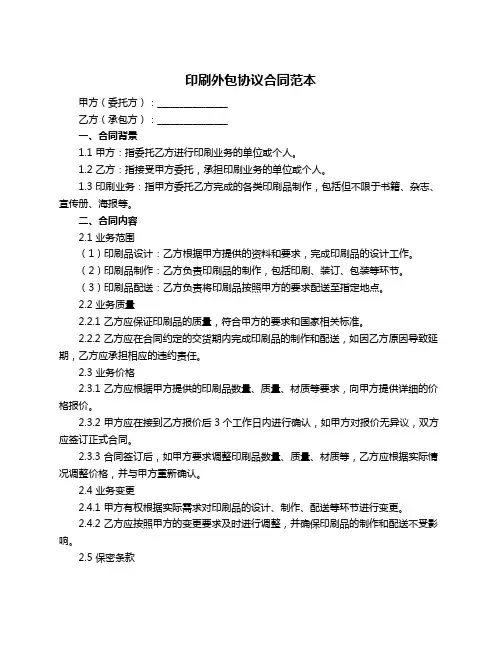 印刷外包协议合同范本

甲方（委托方）：______________

乙方（承包方）：______________

一、合同背景

1.1 甲方：指委托乙方进行印刷业务的单位或个人。

1.2 乙方：指接受甲方委托，承担印刷业务的单位或个人。

1.3 印刷业务：指甲方委托乙方完成的各类印刷品制作，包括但不限于书籍、杂志、宣传册、海报等。

二、合同内容

2.1 业务范围

（1）印刷品设计：乙方根据甲方提供的资料和要求，完成印刷品的设计工作。

（2）印刷品制作：乙方负责印刷品的制作，包括印刷、装订、包装等环节。

（3）印刷品配送：乙方负责将印刷品按照甲方的要求配送至指定地点。

2.2 业务质量

2.2.1 乙方应保证印刷品的质量，符合甲方的要求和国家相关标准。

2.2.2 乙方应在合同约定的交货期内完成印刷品的制作和配送，如因乙方原因导致延期，乙方应承担相应的违约责任。

2.3 业务价格

2.3.1 乙方应根据甲方提供的印刷品数量、质量、材质等要求，向甲方提供详细的价格报价。

2.3.2 甲方应在接到乙方报价后 3 个工作日内进行确认，如甲方对报价无异议，双方应签订正式合同。

2.3.3 合同签订后，如甲方要求调整印刷品数量、质量、材质等，乙方应根据实际情况调整价格，并与甲方重新确认。

2.4 业务变更

2.4.1 甲方有权根据实际需求对印刷品的设计、制作、配送等环节进行变更。

2.4.2 乙方应按照甲方的变更要求及时进行调整，并确保印刷品的制作和配送不受影响。

2.5 保密条款